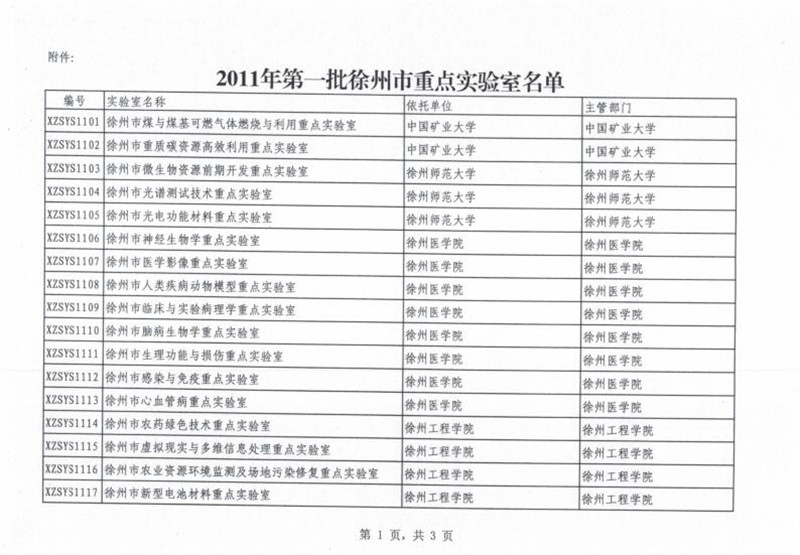 附件:

2011年第一批徐州市重点实验室名单

| 编号 | 实验室名称 | 依托单位 | 主管部门 |
|---|---|---|---|
| XZSYS1101 | 徐州市煤与煤基可燃气体燃烧与利用重点实验室 | 中国矿业大学 | 中国矿业大学 |
| XZSYS1102 | 徐州市重质碳资源高效利用重点实验室 | 中国矿业大学 | 中国矿业大学 |
| XZSYS1103 | 徐州市微生物资源前期开发重点实验室 | 徐州师范大学 | 徐州师范大学 |
| XZSYS1104 | 徐州市光谱测试技术重点实验室 | 徐州师范大学 | 徐州师范大学 |
| XZSYS1105 | 徐州市光电功能材料重点实验室 | 徐州师范大学 | 徐州师范大学 |
| XZSYS1106 | 徐州市神经生物学重点实验室 | 徐州医学院 | 徐州医学院 |
| XZSYS1107 | 徐州市医学影像重点实验室 | 徐州医学院 | 徐州医学院 |
| XZSYS1108 | 徐州市人类疾病动物模型重点实验室 | 徐州医学院 | 徐州医学院 |
| XZSYS1109 | 徐州市临床与实验病理学重点实验室 | 徐州医学院 | 徐州医学院 |
| XZSYS1110 | 徐州市脑病生物学重点实验室 | 徐州医学院 | 徐州医学院 |
| XZSYS1111 | 徐州市生理功能与损伤重点实验室 | 徐州医学院 | 徐州医学院 |
| XZSYS1112 | 徐州市感染与免疫重点实验室 | 徐州医学院 | 徐州医学院 |
| XZSYS1113 | 徐州市心血管病重点实验室 | 徐州医学院 | 徐州医学院 |
| XZSYS1114 | 徐州市农药绿色技术重点实验室 | 徐州工程学院 | 徐州工程学院 |
| XZSYS1115 | 徐州市虚拟现实与多维信息处理重点实验室 | 徐州工程学院 | 徐州工程学院 |
| XZSYS1116 | 徐州市农业资源环境监测及场地污染修复重点实验室 | 徐州工程学院 | 徐州工程学院 |
| XZSYS1117 | 徐州市新型电池材料重点实验室 | 徐州工程学院 | 徐州工程学院 |

第 1 页，共 3 页